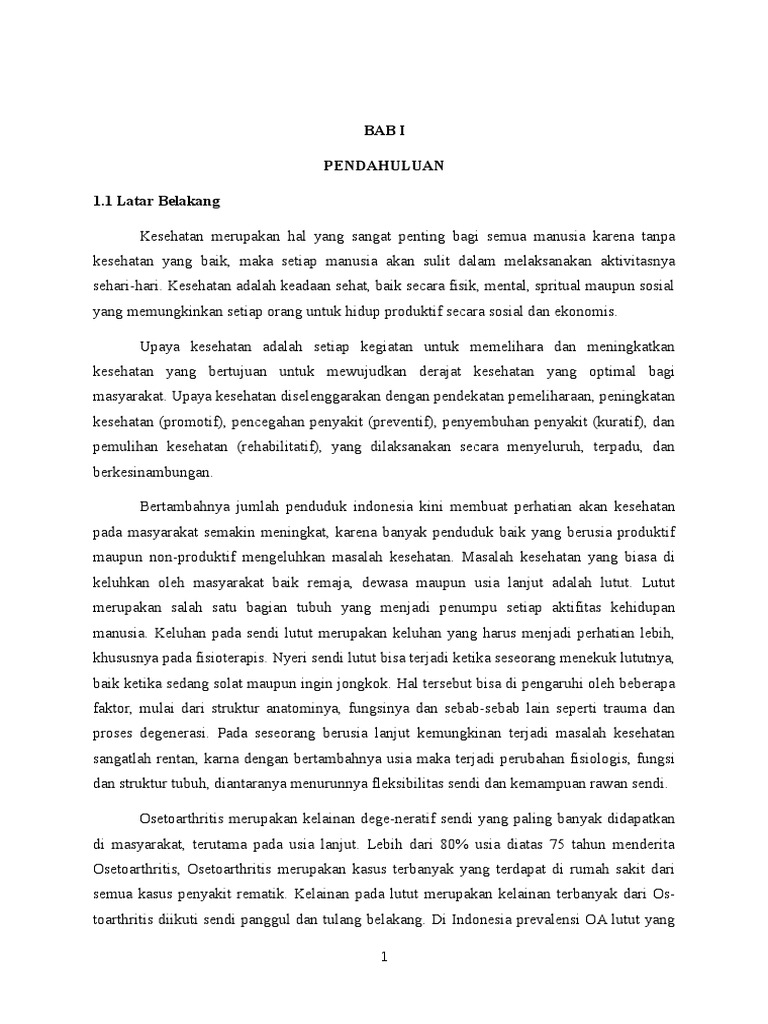 BAB I

PENDAHULUAN

1.1 Latar Belakang

Kesehatan merupakan hal yang sangat penting bagi semua manusia karena tanpa kesehatan yang baik, maka setiap manusia akan sulit dalam melaksanakan aktivitasnya sehari-hari. Kesehatan adalah keadaan sehat, baik secara fisik, mental, spritual maupun sosial yang memungkinkan setiap orang untuk hidup produktif secara sosial dan ekonomis.

Upaya kesehatan adalah setiap kegiatan untuk memelihara dan meningkatkan kesehatan yang bertujuan untuk mewujudkan derajat kesehatan yang optimal bagi masyarakat. Upaya kesehatan diselenggarakan dengan pendekatan pemeliharaan, peningkatan kesehatan (promotif), pencegahan penyakit (preventif), penyembuhan penyakit (kuratif), dan pemulihan kesehatan (rehabilitatif), yang dilaksanakan secara menyeluruh, terpadu, dan berkesinambungan.

Bertambahnya jumlah penduduk indonesia kini membuat perhatian akan kesehatan pada masyarakat semakin meningkat, karena banyak penduduk baik yang berusia produktif maupun non-produktif mengeluhkan masalah kesehatan. Masalah kesehatan yang biasa di keluhkan oleh masyarakat baik remaja, dewasa maupun usia lanjut adalah lutut. Lutut merupakan salah satu bagian tubuh yang menjadi penumpu setiap aktifitas kehidupan manusia. Keluhan pada sendi lutut merupakan keluhan yang harus menjadi perhatian lebih, khususnya pada fisioterapis. Nyeri sendi lutut bisa terjadi ketika seseorang menekuk lututnya, baik ketika sedang solat maupun ingin jongkok. Hal tersebut bisa di pengaruhi oleh beberapa faktor, mulai dari struktur anatominya, fungsinya dan sebab-sebab lain seperti trauma dan proses degenerasi. Pada seseorang berusia lanjut kemungkinan terjadi masalah kesehatan sangatlah rentan, karna dengan bertambahnya usia maka terjadi perubahan fisiologis, fungsi dan struktur tubuh, diantaranya menurunnya fleksibilitas sendi dan kemampuan rawan sendi.

Osetoarthritis merupakan kelainan dege-neratif sendi yang paling banyak didapatkan di masyarakat, terutama pada usia lanjut. Lebih dari 80% usia diatas 75 tahun menderita Osetoarthritis, Osetoarthritis merupakan kasus terbanyak yang terdapat di rumah sakit dari semua kasus penyakit rematik. Kelainan pada lutut merupakan kelainan terbanyak dari Ostoarthritis diikuti sendi panggul dan tulang belakang. Di Indonesia prevalensi OA lutut yang

1